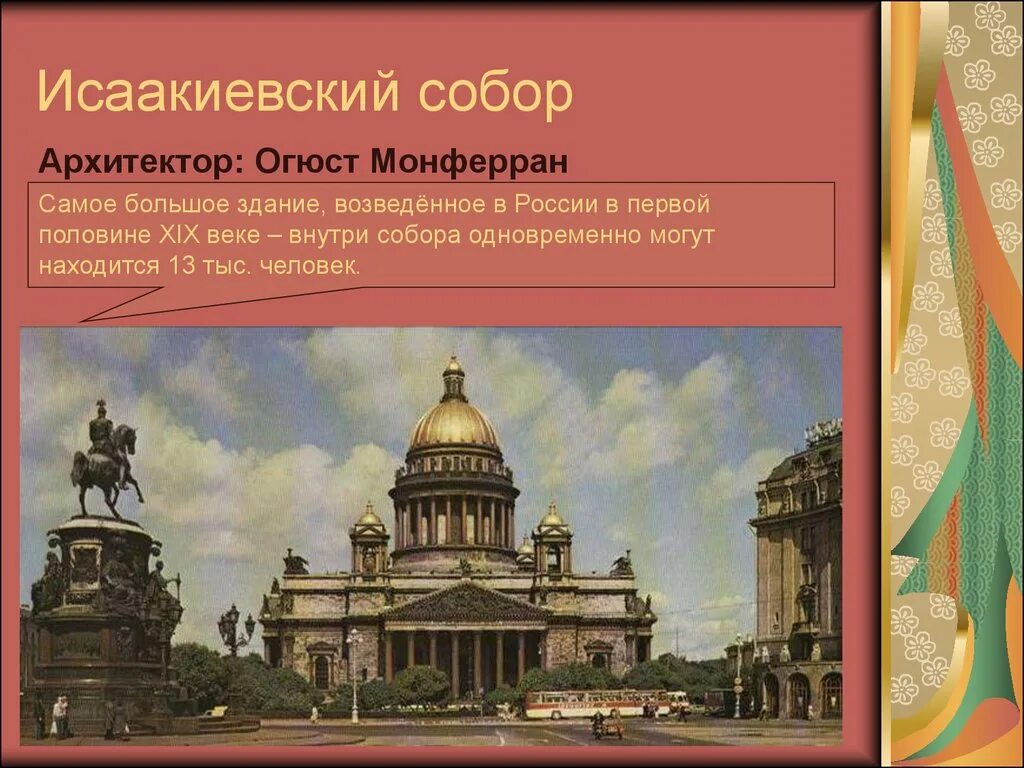 Исаакиевский собор

Архитектор: Огюст Монферран

Самое большое здание, возведённое в России в первой половине XIX веке – внутри собора одновременно могут находится 13 тыс. человек.